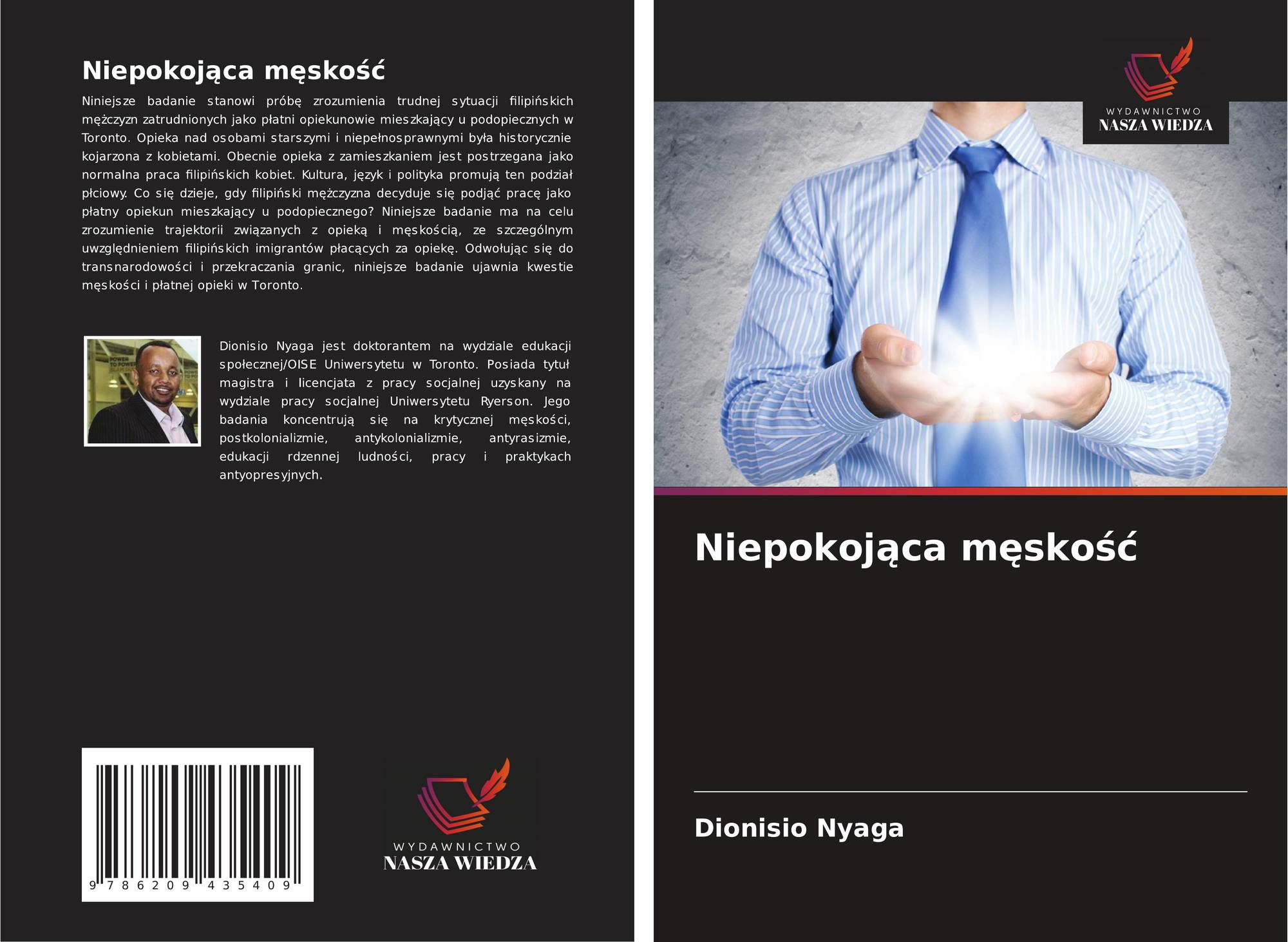 Niepokojąca męskość

Niniejsze badanie stanowi próbę zrozumienia trudnej sytuacji filipińskich mężczyzn zatrudnionych jako płatni opiekunowie mieszkający u podopiecznych w Toronto. Opieka nad osobami starszymi i niepełnosprawnymi była historycznie kojarzona z kobietami. Obecnie opieka z zamieszkaniem jest postrzegana jako normalna praca filipińskich kobiet. Kultura, język i polityka promują ten podział płciowy. Co się dzieje, gdy filipiński mężczyzna decyduje się podjąć pracę jako płatny opiekun mieszkający u podopiecznego? Niniejsze badanie ma na celu zrozumienie trajektorii związanych z opieką i męskością, ze szczególnym uwzględnieniem filipińskich imigrantów płacących za opiekę. Odwołując się do transnarodowości i przekraczania granic, niniejsze badanie ujawnia kwestie męskości i płatnej opieki w Toronto.

Dionisio Nyaga jest doktorantem na wydziale edukacji społecznej/OISE Uniwersytetu w Toronto. Posiada tytuł magistra i licencjata z pracy socjalnej uzyskany na wydziale pracy socjalnej Uniwersytetu Ryerson. Jego badania koncentrują się na krytycznej męskości, postkolonializmie, antykolonializmie, antyrasizmie, edukacji rdzennej ludności, pracy i praktykach antyopresyjnych.

9 786209 435409

WYDAWNICTWO
NASZA WIEDZA

WYDAWNICTWO
NASZA WIEDZA

Niepokojąca męskość

Dionisio Nyaga